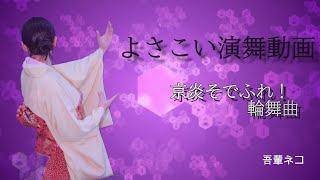 よさこい演舞動画

京炎そでふれ！
輪舞曲

吾輩ネコ